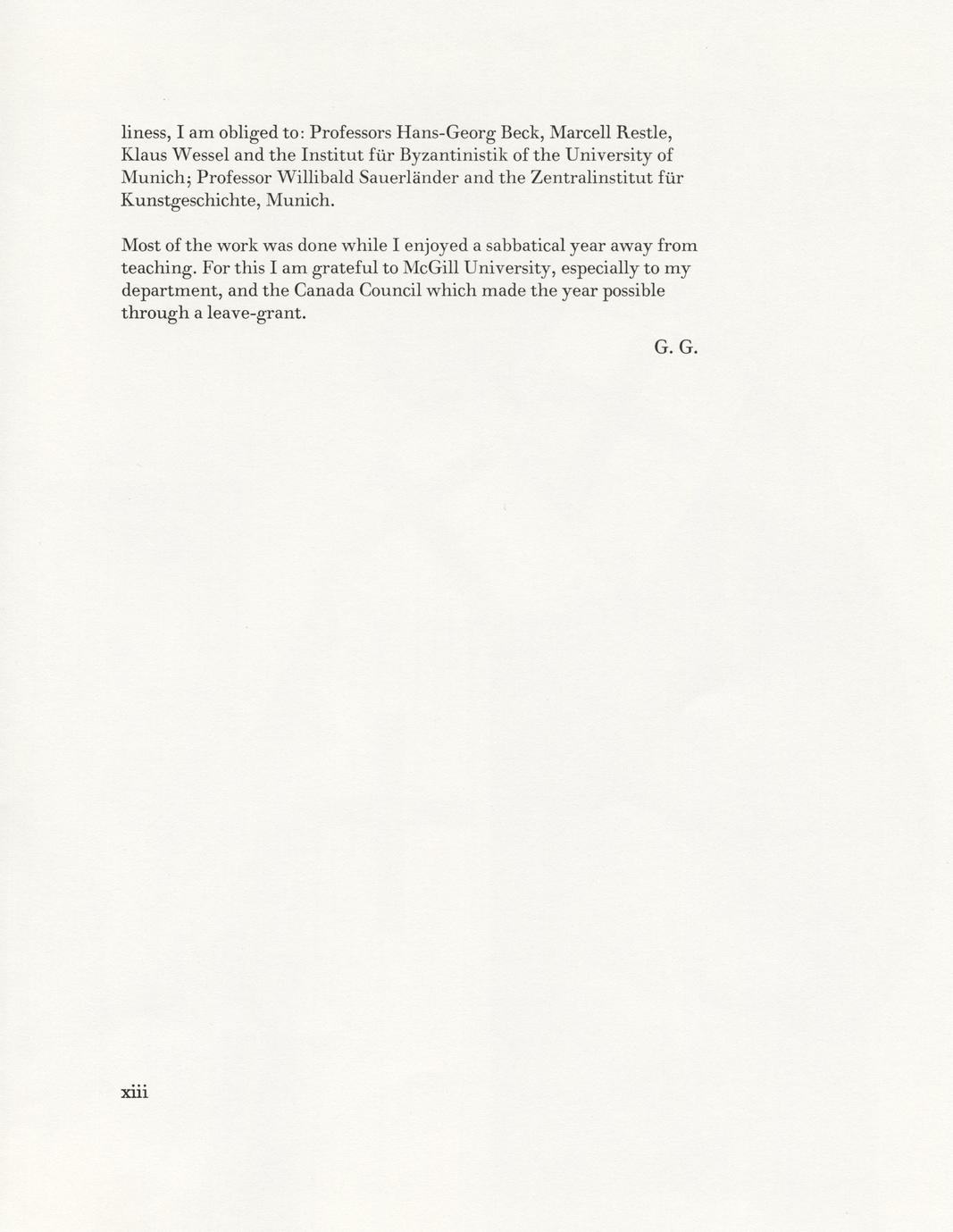 liness, I am obliged to: Professors Hans-Georg Beck, Marcell Restle, Klaus Wessel and the Institut für Byzantinistik of the University of Munich; Professor Willibald Sauerländer and the Zentralinstitut für Kunstgeschichte, Munich.

Most of the work was done while I enjoyed a sabbatical year away from teaching. For this I am grateful to McGill University, especially to my department, and the Canada Council which made the year possible through a leave-grant.

G. G.

xiii